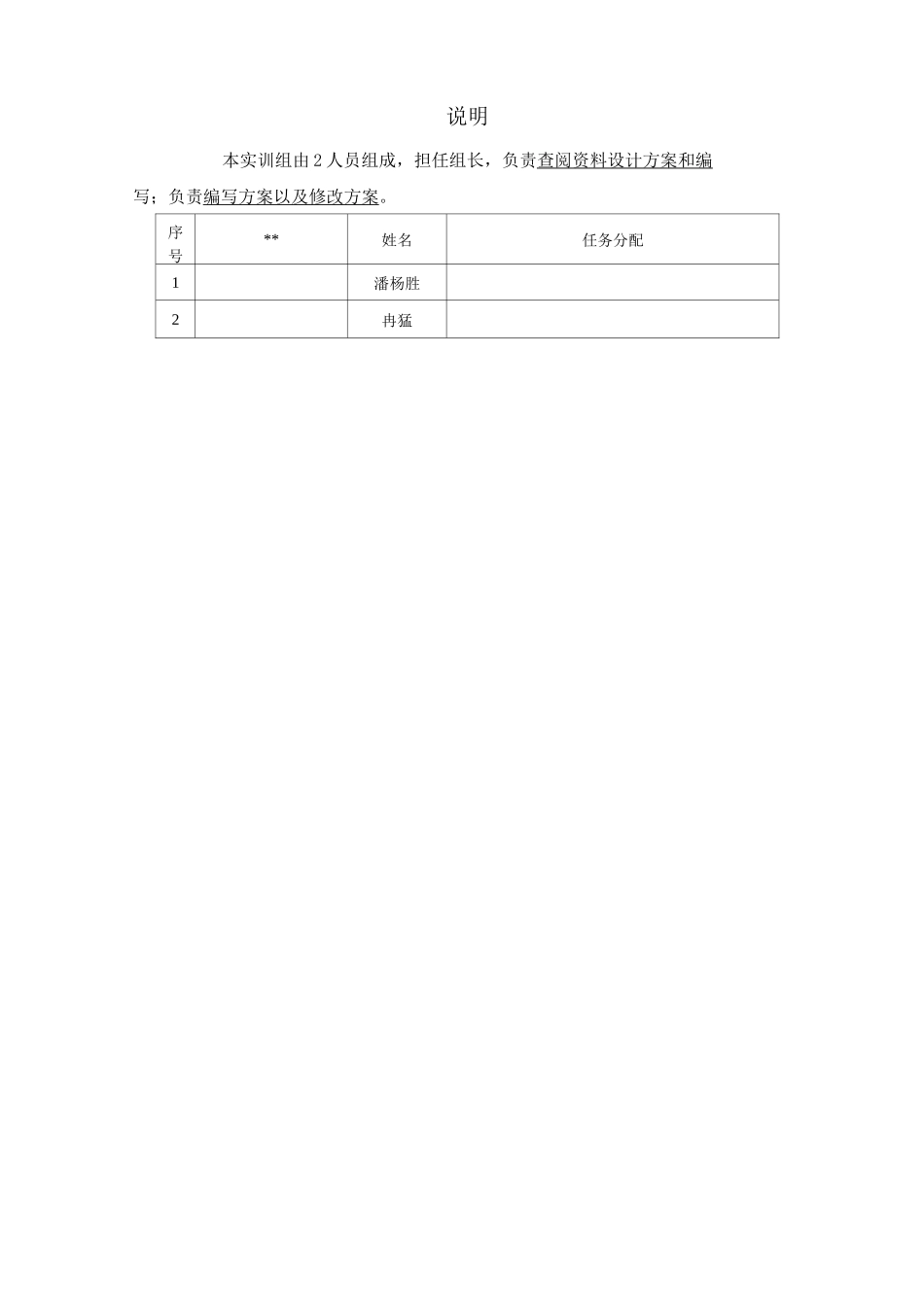 说明

本实训组由 2 人员组成，担任组长，负责查阅资料设计方案和编写；负责编写方案以及修改方案。

| 序号 | ** | 姓名 | 任务分配 |
|---|---|---|---|
| 1 | | 潘杨胜 | |
| 2 | | 冉猛 | |